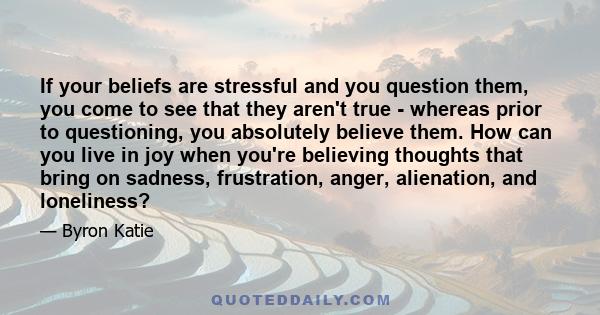 If your beliefs are stressful and you question them, you come to see that they aren't true - whereas prior to questioning, you absolutely believe them. How can you live in joy when you're believing thoughts that bring on sadness, frustration, anger, alienation, and loneliness?

— Byron Katie

QUOTEDDAILY.COM